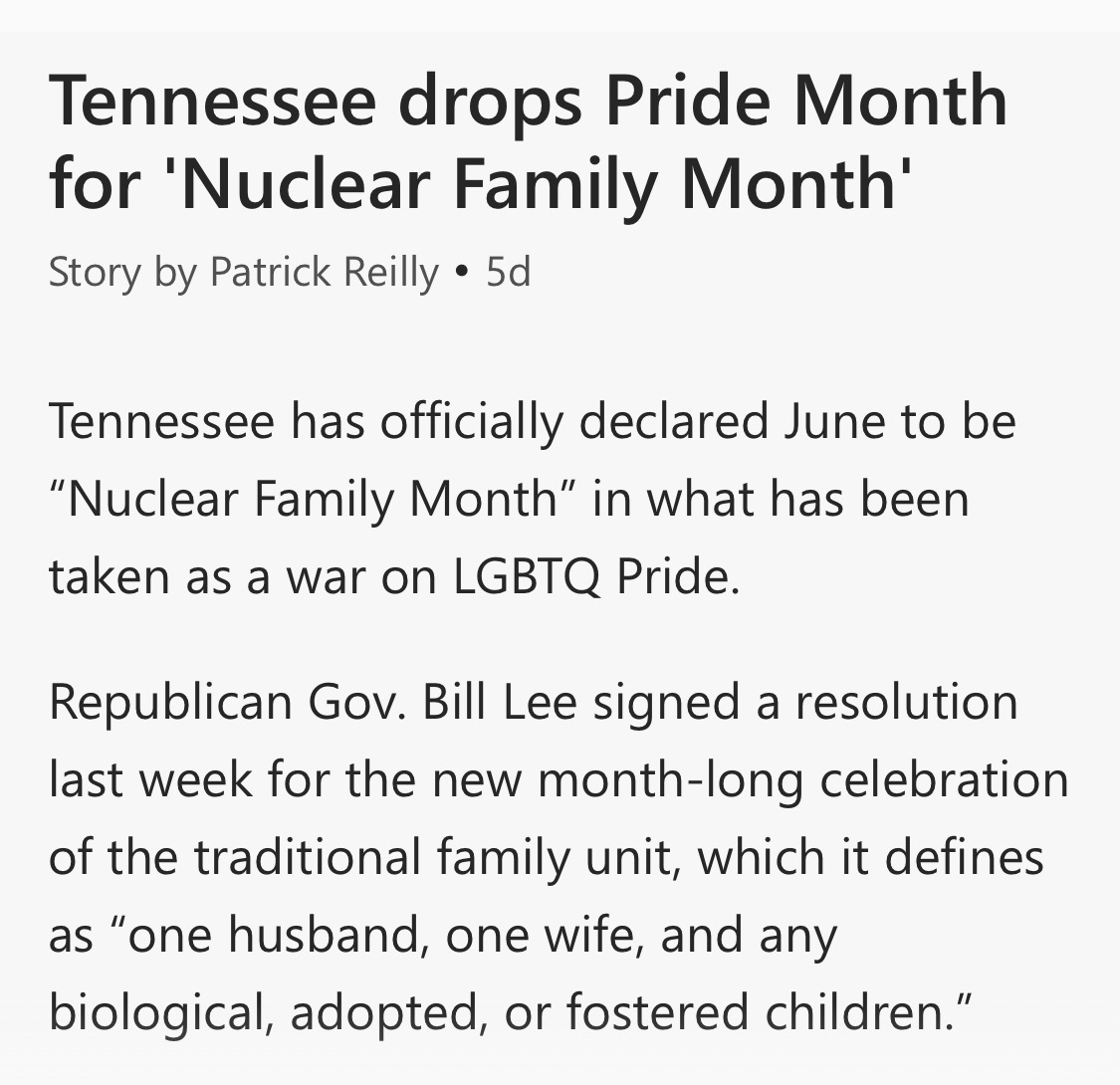 Tennessee drops Pride Month for 'Nuclear Family Month'

Story by Patrick Reilly • 5d

Tennessee has officially declared June to be “Nuclear Family Month” in what has been taken as a war on LGBTQ Pride.

Republican Gov. Bill Lee signed a resolution last week for the new month-long celebration of the traditional family unit, which it defines as “one husband, one wife, and any biological, adopted, or fostered children.”